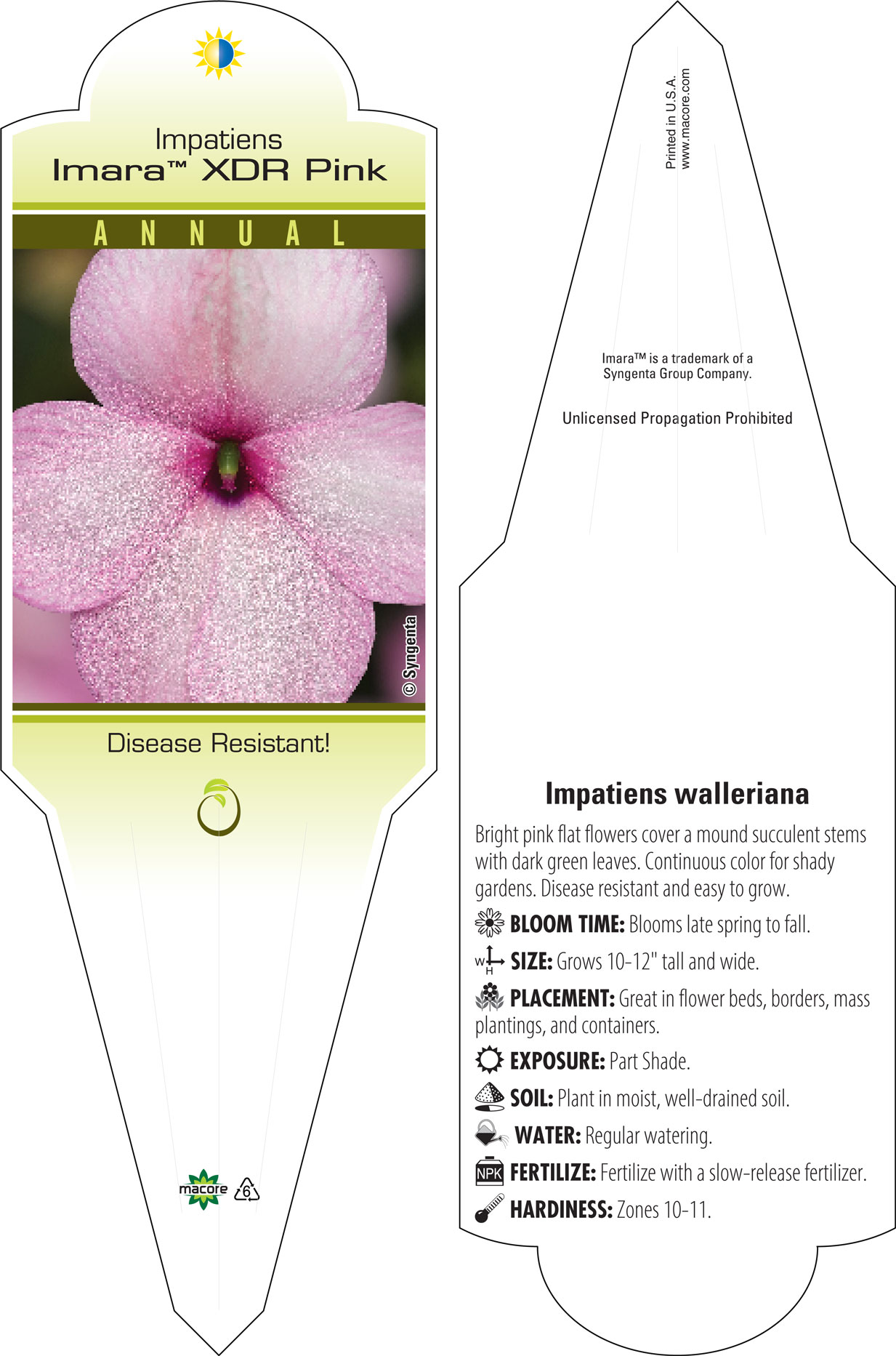 Impatiens
Imara™ XDR Pink

ANNUAL

© Syngenta

Disease Resistant!

macore 6

Printed in U.S.A.
www.macore.com

Imara™ is a trademark of a Syngenta Group Company.

Unlicensed Propagation Prohibited

Impatiens walleriana

Bright pink flat flowers cover a mound succulent stems with dark green leaves. Continuous color for shady gardens. Disease resistant and easy to grow.

BLOOM TIME: Blooms late spring to fall.

W H SIZE: Grows 10-12" tall and wide.

PLACEMENT: Great in flower beds, borders, mass plantings, and containers.

EXPOSURE: Part Shade.

SOIL: Plant in moist, well-drained soil.

WATER: Regular watering.

NPK FERTILIZE: Fertilize with a slow-release fertilizer.

HARDINESS: Zones 10-11.